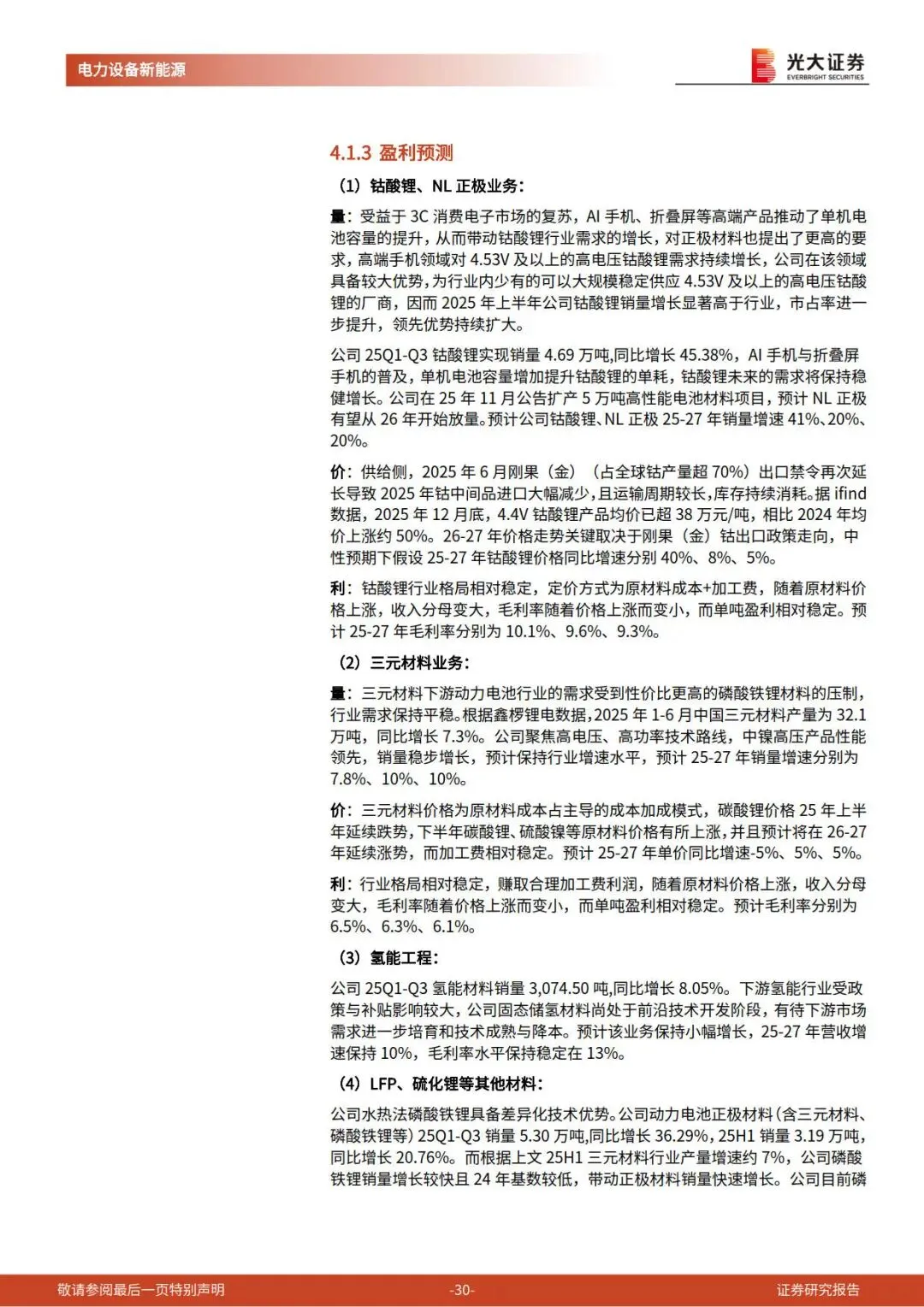 电力设备新能源

光大证券
EVERBRIGHT SECURITIES

4.1.3 盈利预测

（1）钴酸锂、NL 正极业务：

量：受益于 3C 消费电子市场的复苏，AI 手机、折叠屏等高端产品推动了单机电池容量的提升，从而带动钴酸锂行业需求的增长，对正极材料也提出了更高的要求，高端手机领域对 4.53V 及以上的高电压钴酸锂需求持续增长，公司在该领域具备较大优势，为行业内少有的可以大规模稳定供应 4.53V 及以上的高电压钴酸锂的厂商，因而 2025 年上半年公司钴酸锂销量增长显著高于行业，市占率进一步提升，领先优势持续扩大。

公司 25Q1-Q3 钴酸锂实现销量 4.69 万吨,同比增长 45.38%，AI 手机与折叠屏手机的普及，单机电池容量增加提升钴酸锂的单耗，钴酸锂未来的需求将保持稳健增长。公司在 25 年 11 月公告扩产 5 万吨高性能电池材料项目，预计 NL 正极有望从 26 年开始放量。预计公司钴酸锂、NL 正极 25-27 年销量增速 41%、20%、20%。

价：供给侧，2025 年 6 月刚果（金）（占全球钴产量超 70%）出口禁令再次延长导致 2025 年钴中间品进口大幅减少，且运输周期较长，库存持续消耗。据 ifind 数据，2025 年 12 月底，4.4V 钴酸锂产品均价已超 38 万元/吨，相比 2024 年均价上涨约 50%。26-27 年价格走势关键取决于刚果（金）钴出口政策走向，中性预期下假设 25-27 年钴酸锂价格同比增速分别 40%、8%、5%。

利：钴酸锂行业格局相对稳定，定价方式为原材料成本+加工费，随着原材料价格上涨，收入分母变大，毛利率随着价格上涨而变小，而单吨盈利相对稳定。预计 25-27 年毛利率分别为 10.1%、9.6%、9.3%。

（2）三元材料业务：

量：三元材料下游动力电池行业的需求受到性价比更高的磷酸铁锂材料的压制，行业需求保持平稳。根据鑫椤锂电数据，2025 年 1-6 月中国三元材料产量为 32.1 万吨，同比增长 7.3%。公司聚焦高电压、高功率技术路线，中镍高压产品性能领先，销量稳步增长，预计保持行业增速水平，预计 25-27 年销量增速分别为 7.8%、10%、10%。

价：三元材料价格为原材料成本占主导的成本加成模式，碳酸锂价格 25 年上半年延续跌势，下半年碳酸锂、硫酸镍等原材料价格有所上涨，并且预计将在 26-27 年延续涨势，而加工费相对稳定。预计 25-27 年单价同比增速-5%、5%、5%。

利：行业格局相对稳定，赚取合理加工费利润，随着原材料价格上涨，收入分母变大，毛利率随着价格上涨而变小，而单吨盈利相对稳定。预计毛利率分别为 6.5%、6.3%、6.1%。

（3）氢能工程：

公司 25Q1-Q3 氢能材料销量 3,074.50 吨,同比增长 8.05%。下游氢能行业受政策与补贴影响较大，公司固态储氢材料尚处于前沿技术开发阶段，有待下游市场需求进一步培育和技术成熟与降本。预计该业务保持小幅增长，25-27 年营收增速保持 10%，毛利率水平保持稳定在 13%。

（4）LFP、硫化锂等其他材料：

公司水热法磷酸铁锂具备差异化技术优势。公司动力电池正极材料（含三元材料、磷酸铁锂等）25Q1-Q3 销量 5.30 万吨,同比增长 36.29%，25H1 销量 3.19 万吨,同比增长 20.76%。而根据上文 25H1 三元材料行业产量增速约 7%，公司磷酸铁锂销量增长较快且 24 年基数较低，带动正极材料销量快速增长。公司目前磷

敬请参阅最后一页特别声明　　-30-　　证券研究报告